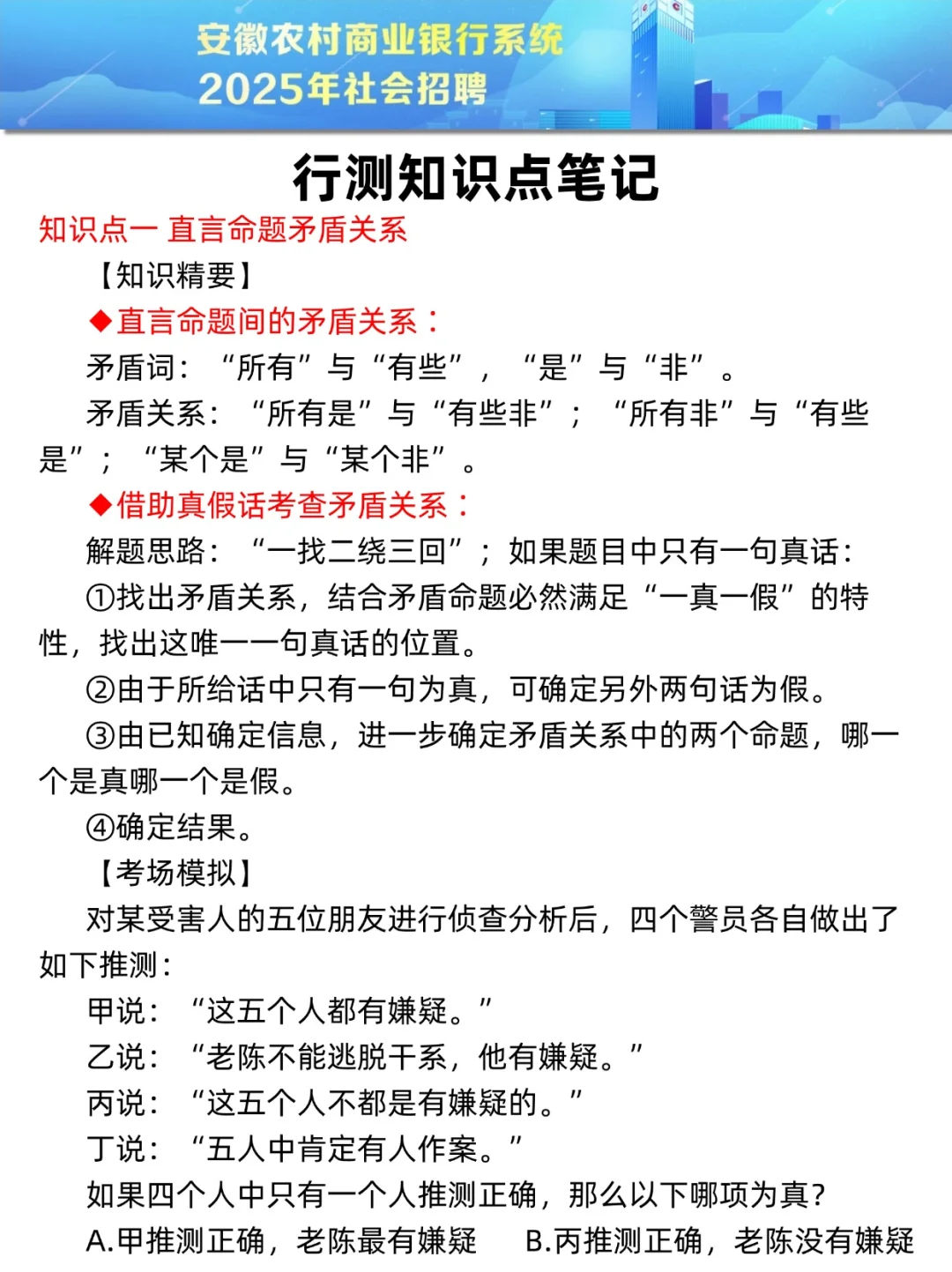 安徽农村商业银行系统
2025年社会招聘

行测知识点笔记

知识点一 直言命题矛盾关系

【知识精要】

◆直言命题间的矛盾关系：

矛盾词：“所有”与“有些”，“是”与“非”。

矛盾关系：“所有是”与“有些非”；“所有非”与“有些是”；“某个是”与“某个非”。

◆借助真假话考查矛盾关系：

解题思路：“一找二绕三回”；如果题目中只有一句真话：

①找出矛盾关系，结合矛盾命题必然满足“一真一假”的特性，找出这唯一一句真话的位置。

②由于所给话中只有一句为真，可确定另外两句话为假。

③由已知确定信息，进一步确定矛盾关系中的两个命题，哪一个是真哪一个是假。

④确定结果。

【考场模拟】

对某受害人的五位朋友进行侦查分析后，四个警员各自做出了如下推测：

甲说：“这五个人都有嫌疑。”

乙说：“老陈不能逃脱干系，他有嫌疑。”

丙说：“这五个人不都是有嫌疑的。”

丁说：“五人中肯定有人作案。”

如果四个人中只有一个人推测正确，那么以下哪项为真？

A.甲推测正确，老陈最有嫌疑 B.丙推测正确，老陈没有嫌疑